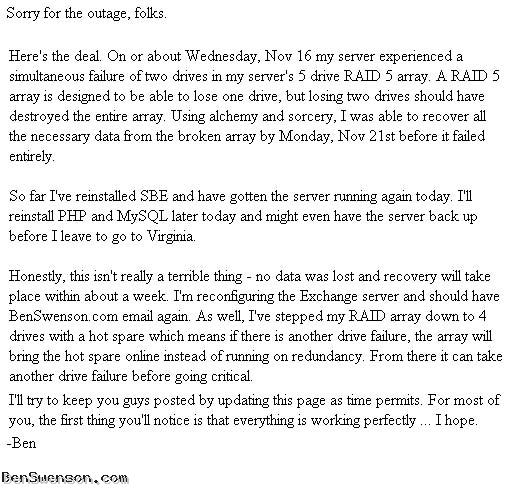 Sorry for the outage, folks.

Here's the deal. On or about Wednesday, Nov 16 my server experienced a simultaneous failure of two drives in my server's 5 drive RAID 5 array. A RAID 5 array is designed to be able to lose one drive, but losing two drives should have destroyed the entire array. Using alchemy and sorcery, I was able to recover all the necessary data from the broken array by Monday, Nov 21st before it failed entirely.

So far I've reinstalled SBE and have gotten the server running again today. I'll reinstall PHP and MySQL later today and might even have the server back up before I leave to go to Virginia.

Honestly, this isn't really a terrible thing - no data was lost and recovery will take place within about a week. I'm reconfiguring the Exchange server and should have BenSwenson.com email again. As well, I've stepped my RAID array down to 4 drives with a hot spare which means if there is another drive failure, the array will bring the hot spare online instead of running on redundancy. From there it can take another drive failure before going critical.

I'll try to keep you guys posted by updating this page as time permits. For most of you, the first thing you'll notice is that everything is working perfectly ... I hope.
-Ben

BenSwenson.com